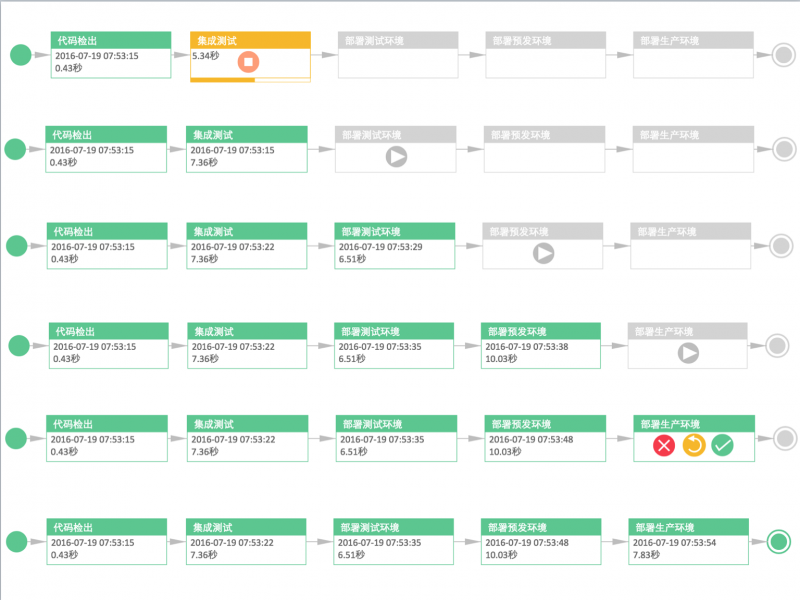 代码检出
2016-07-19 07:53:15
0.43秒

集成测试
5.34秒

部署测试环境

部署预发环境

部署生产环境

代码检出
2016-07-19 07:53:15
0.43秒

集成测试
2016-07-19 07:53:15
7.36秒

部署测试环境

部署预发环境

部署生产环境

代码检出
2016-07-19 07:53:15
0.43秒

集成测试
2016-07-19 07:53:22
7.36秒

部署测试环境
2016-07-19 07:53:29
6.51秒

部署预发环境

部署生产环境

代码检出
2016-07-19 07:53:15
0.43秒

集成测试
2016-07-19 07:53:22
7.36秒

部署测试环境
2016-07-19 07:53:35
6.51秒

部署预发环境
2016-07-19 07:53:38
10.03秒

部署生产环境

代码检出
2016-07-19 07:53:15
0.43秒

集成测试
2016-07-19 07:53:22
7.36秒

部署测试环境
2016-07-19 07:53:35
6.51秒

部署预发环境
2016-07-19 07:53:48
10.03秒

部署生产环境

代码检出
2016-07-19 07:53:15
0.43秒

集成测试
2016-07-19 07:53:22
7.36秒

部署测试环境
2016-07-19 07:53:35
6.51秒

部署预发环境
2016-07-19 07:53:48
10.03秒

部署生产环境
2016-07-19 07:53:54
7.83秒